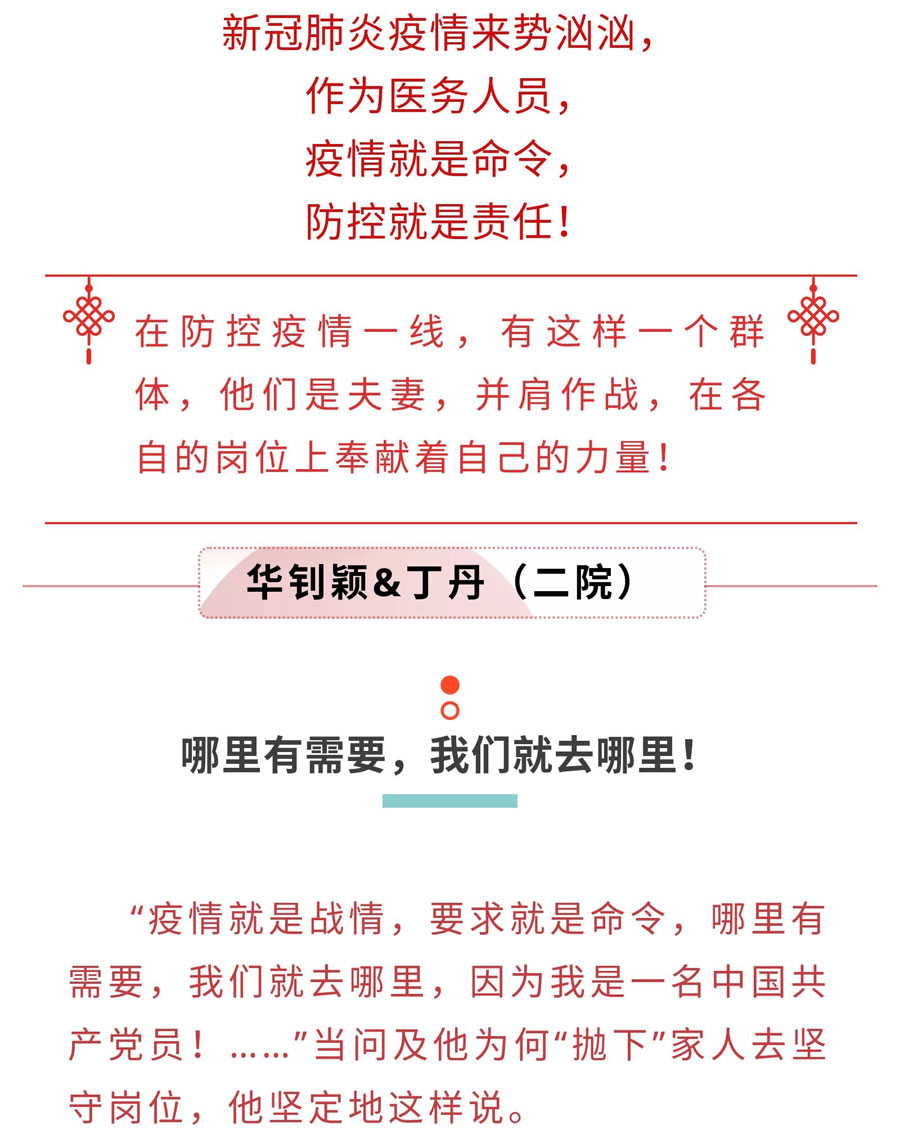 新冠肺炎疫情来势汹汹，
作为医务人员，
疫情就是命令，
防控就是责任！

在防控疫情一线，有这样一个群体，他们是夫妻，并肩作战，在各自的岗位上奉献着自己的力量！

华钊颖&丁丹（二院）

哪里有需要，我们就去哪里！

“疫情就是战情，要求就是命令，哪里有需要，我们就去哪里，因为我是一名中国共产党员！……”当问及他为何“抛下”家人去坚守岗位，他坚定地这样说。